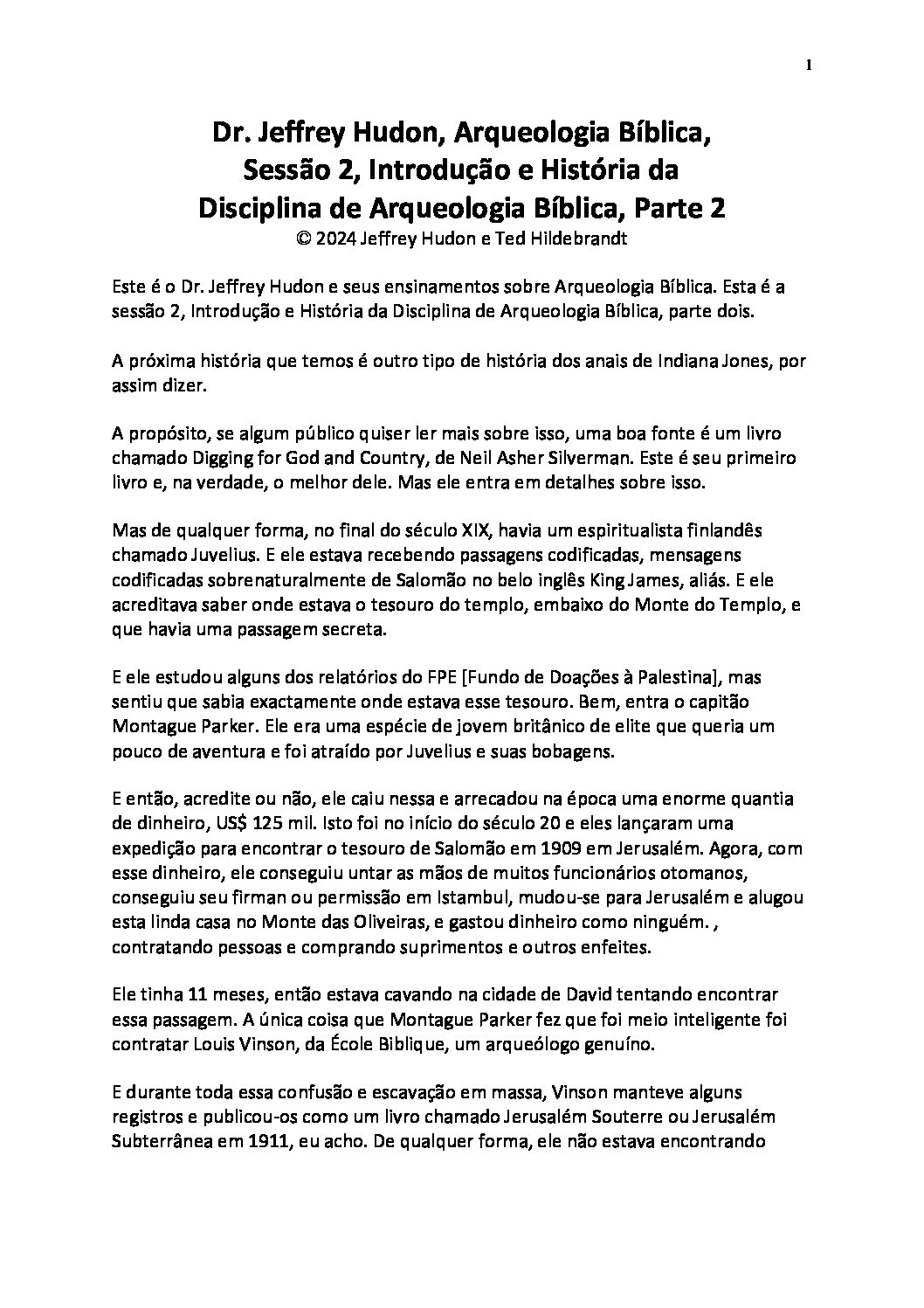 1

Dr. Jeffrey Hudon, Arqueologia Bíblica, Sessão 2, Introdução e História da Disciplina de Arqueologia Bíblica, Parte 2
© 2024 Jeffrey Hudon e Ted Hildebrandt

Este é o Dr. Jeffrey Hudon e seus ensinamentos sobre Arqueologia Bíblica. Esta é a sessão 2, Introdução e História da Disciplina de Arqueologia Bíblica, parte dois.

A próxima história que temos é outro tipo de história dos anais de Indiana Jones, por assim dizer.

A propósito, se algum público quiser ler mais sobre isso, uma boa fonte é um livro chamado Digging for God and Country, de Neil Asher Silverman. Este é seu primeiro livro e, na verdade, o melhor dele. Mas ele entra em detalhes sobre isso.

Mas de qualquer forma, no final do século XIX, havia um espiritualista finlandês chamado Juvelius. E ele estava recebendo passagens codificadas, mensagens codificadas sobrenaturalmente de Salomão no belo inglês King James, aliás. E ele acreditava saber onde estava o tesouro do templo, embaixo do Monte do Templo, e que havia uma passagem secreta.

E ele estudou alguns dos relatórios do FPE [Fundo de Doações à Palestina], mas sentiu que sabia exactamente onde estava esse tesouro. Bem, entra o capitão Montague Parker. Ele era uma espécie de jovem britânico de elite que queria um pouco de aventura e foi atraído por Juvelius e suas bobagens.

E então, acredite ou não, ele caiu nessa e arrecadou na época uma enorme quantia de dinheiro, US$ 125 mil. Isto foi no início do século 20 e eles lançaram uma expedição para encontrar o tesouro de Salomão em 1909 em Jerusalém. Agora, com esse dinheiro, ele conseguiu untar as mãos de muitos funcionários otomanos, conseguiu seu firman ou permissão em Istambul, mudou-se para Jerusalém e alugou esta linda casa no Monte das Oliveiras, e gastou dinheiro como ninguém. , contratando pessoas e comprando suprimentos e outros enfeites.

Ele tinha 11 meses, então estava cavando na cidade de David tentando encontrar essa passagem. A única coisa que Montague Parker fez que foi meio inteligente foi contratar Louis Vinson, da École Biblique, um arqueólogo genuíno.

E durante toda essa confusão e escavação em massa, Vinson manteve alguns registros e publicou-os como um livro chamado Jerusalém Souterre ou Jerusalém Subterrânea em 1911, eu acho. De qualquer forma, ele não estava encontrando